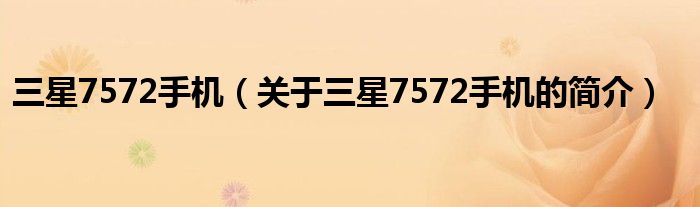 三星7572手机（关于三星7572手机的简介）